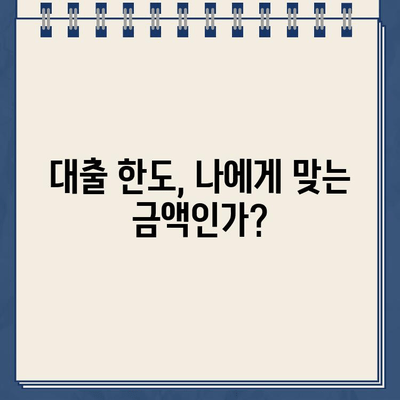 대출 한도, 나에게 맞는 금액인가?